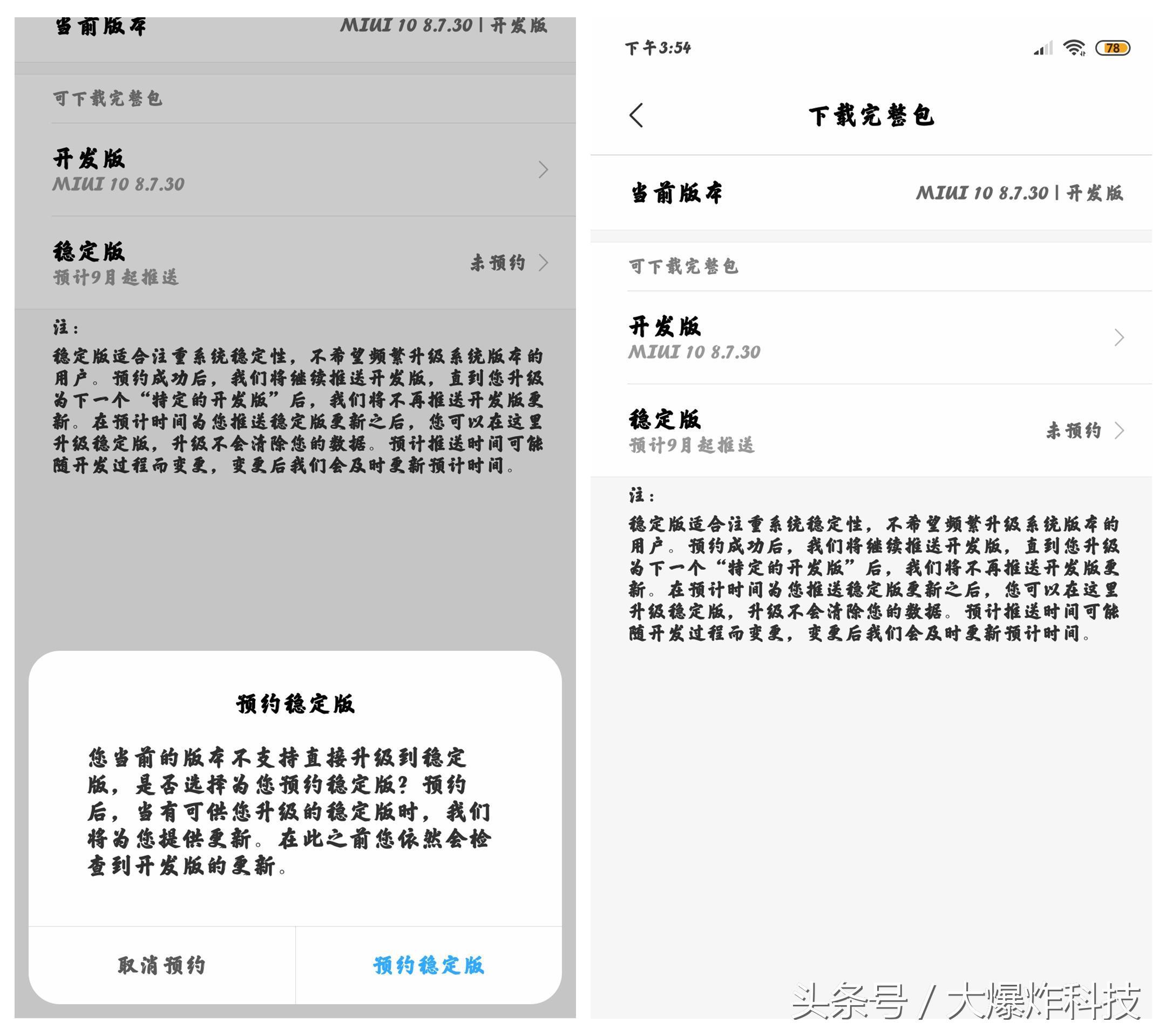 当前版本 MIUI 10 8.7.30 | 开发版

可下载完整包

开发版
MIUI 10 8.7.30

稳定版
预计9月起推送
未预约

注：
稳定版适合注重系统稳定性，不希望频繁升级系统版本的用户。预约成功后，我们将继续推送开发版，直到您升级为下一个“特定的开发版”后，我们将不再推送开发版更新。在预计时间为您推送稳定版更新之后，您可以在这里升级稳定版，升级不会清除您的数据。预计推送时间可能随开发过程而变更，变更后我们会及时更新预计时间。

预约稳定版

您当前的版本不支持直接升级到稳定版，是否选择为您预约稳定版？预约后，当有可供您升级的稳定版时，我们将为您提供更新。在此之前您依然会检查到开发版的更新。

取消预约
预约稳定版

下午3:54
78

下载完整包

当前版本 MIUI 10 8.7.30 | 开发版

可下载完整包

开发版
MIUI 10 8.7.30

稳定版
预计9月起推送
未预约

注：
稳定版适合注重系统稳定性，不希望频繁升级系统版本的用户。预约成功后，我们将继续推送开发版，直到您升级为下一个“特定的开发版”后，我们将不再推送开发版更新。在预计时间为您推送稳定版更新之后，您可以在这里升级稳定版，升级不会清除您的数据。预计推送时间可能随开发过程而变更，变更后我们会及时更新预计时间。

头条号 / 大爆炸科技